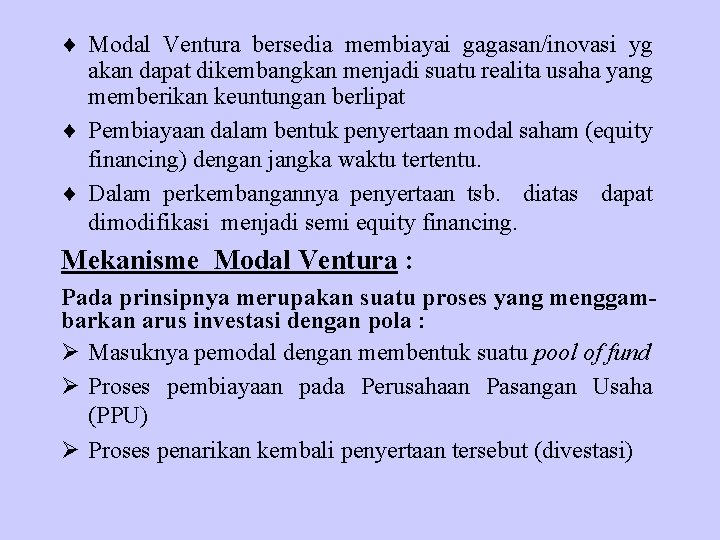 ♦ Modal Ventura bersedia membiayai gagasan/inovasi yg akan dapat dikembangkan menjadi suatu realita usaha yang memberikan keuntungan berlipat

♦ Pembiayaan dalam bentuk penyertaan modal saham (equity financing) dengan jangka waktu tertentu.

♦ Dalam perkembangannya penyertaan tsb. diatas dapat dimodifikasi menjadi semi equity financing.

Mekanisme Modal Ventura :

Pada prinsipnya merupakan suatu proses yang menggambarkan arus investasi dengan pola :

➢ Masuknya pemodal dengan membentuk suatu pool of fund

➢ Proses pembiayaan pada Perusahaan Pasangan Usaha (PPU)

➢ Proses penarikan kembali penyertaan tersebut (divestasi)